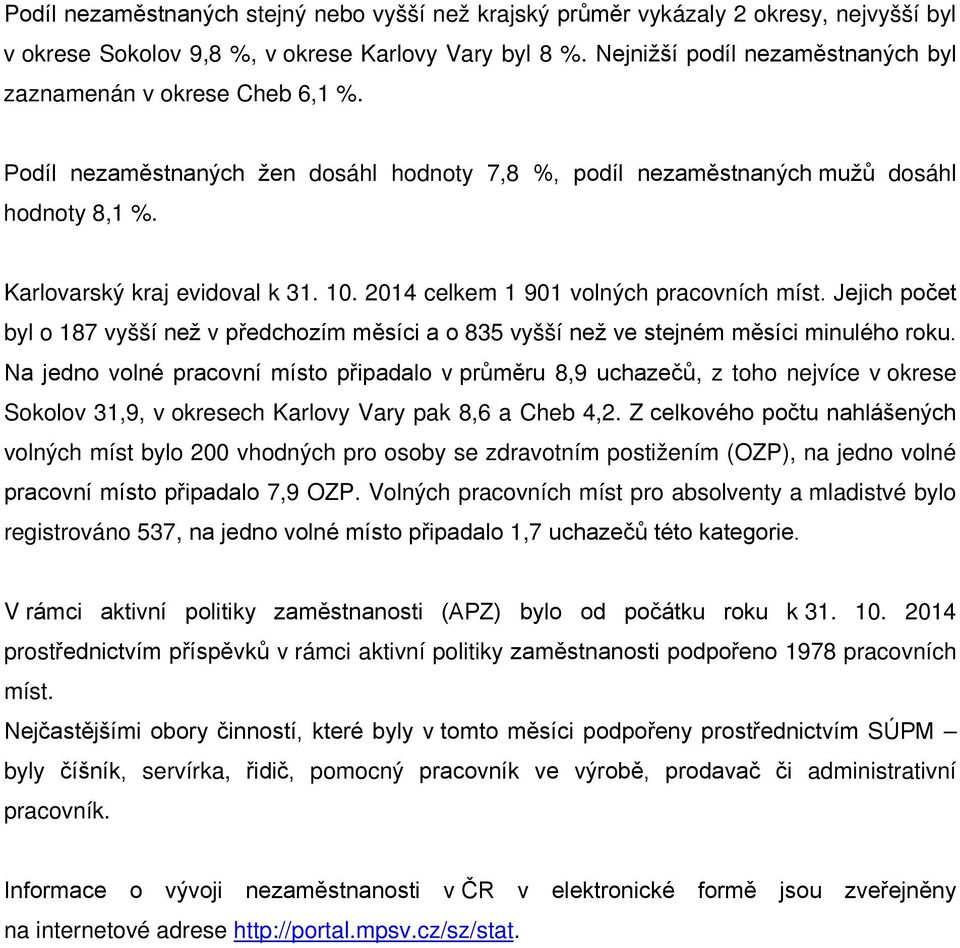 Podíl nezaměstnaných stejný nebo vyšší než krajský průměr vykázaly 2 okresy, nejvyšší byl v okrese Sokolov 9,8 %, v okrese Karlovy Vary byl 8 %. Nejnižší podíl nezaměstnaných byl zaznamenán v okrese Cheb 6,1 %.

Podíl nezaměstnaných žen dosáhl hodnoty 7,8 %, podíl nezaměstnaných mužů dosáhl hodnoty 8,1 %.

Karlovarský kraj evidoval k 31. 10. 2014 celkem 1 901 volných pracovních míst. Jejich počet byl o 187 vyšší než v předchozím měsíci a o 835 vyšší než ve stejném měsíci minulého roku. Na jedno volné pracovní místo připadalo v průměru 8,9 uchazečů, z toho nejvíce v okrese Sokolov 31,9, v okresech Karlovy Vary pak 8,6 a Cheb 4,2. Z celkového počtu nahlášených volných míst bylo 200 vhodných pro osoby se zdravotním postižením (OZP), na jedno volné pracovní místo připadalo 7,9 OZP. Volných pracovních míst pro absolventy a mladistvé bylo registrováno 537, na jedno volné místo připadalo 1,7 uchazečů této kategorie.

V rámci aktivní politiky zaměstnanosti (APZ) bylo od počátku roku k 31. 10. 2014 prostřednictvím příspěvků v rámci aktivní politiky zaměstnanosti podpořeno 1978 pracovních míst.
Nejčastějšími obory činností, které byly v tomto měsíci podpořeny prostřednictvím SÚPM – byly číšník, servírka, řidič, pomocný pracovník ve výrobě, prodavač či administrativní pracovník.

Informace o vývoji nezaměstnanosti v ČR v elektronické formě jsou zveřejněny na internetové adrese http://portal.mpsv.cz/sz/stat.